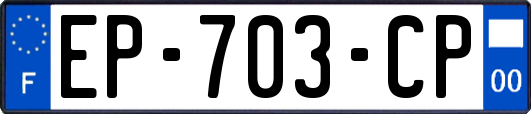 F
EP-703-CP
00